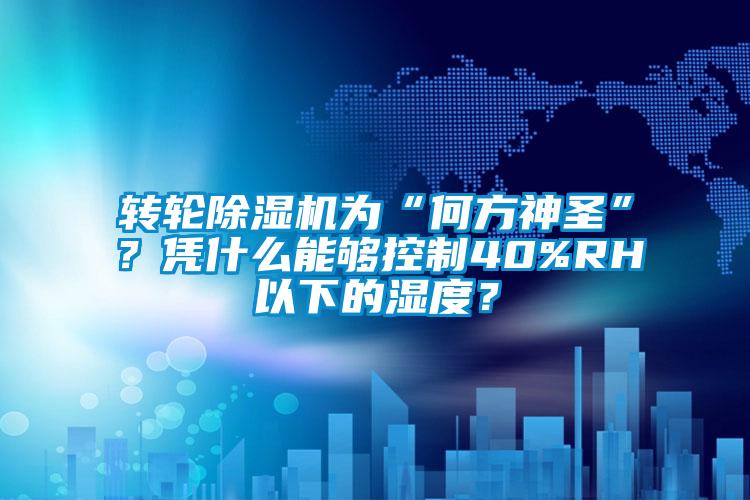 转轮除湿机为“何方神圣”？凭什么能够控制40%RH以下的湿度？